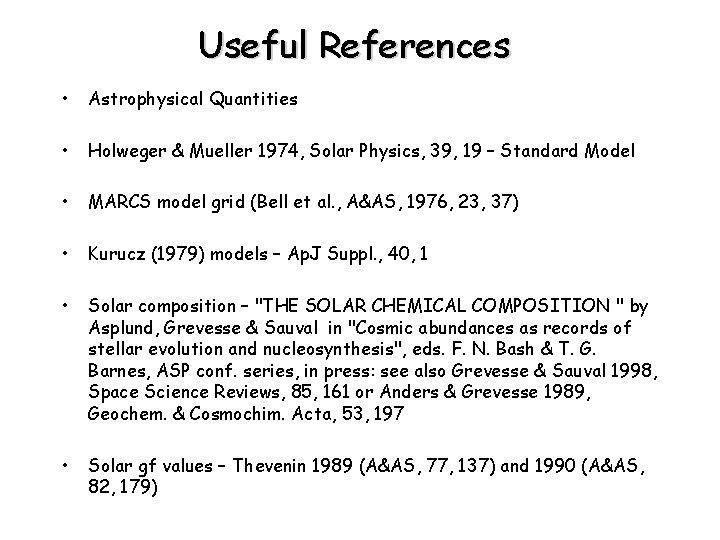 Useful References

• Astrophysical Quantities

• Holweger & Mueller 1974, Solar Physics, 39, 19 – Standard Model

• MARCS model grid (Bell et al., A&AS, 1976, 23, 37)

• Kurucz (1979) models – ApJ Suppl., 40, 1

• Solar composition – "THE SOLAR CHEMICAL COMPOSITION " by Asplund, Grevesse & Sauval in "Cosmic abundances as records of stellar evolution and nucleosynthesis", eds. F. N. Bash & T. G. Barnes, ASP conf. series, in press: see also Grevesse & Sauval 1998, Space Science Reviews, 85, 161 or Anders & Grevesse 1989, Geochem. & Cosmochim. Acta, 53, 197

• Solar gf values – Thevenin 1989 (A&AS, 77, 137) and 1990 (A&AS, 82, 179)